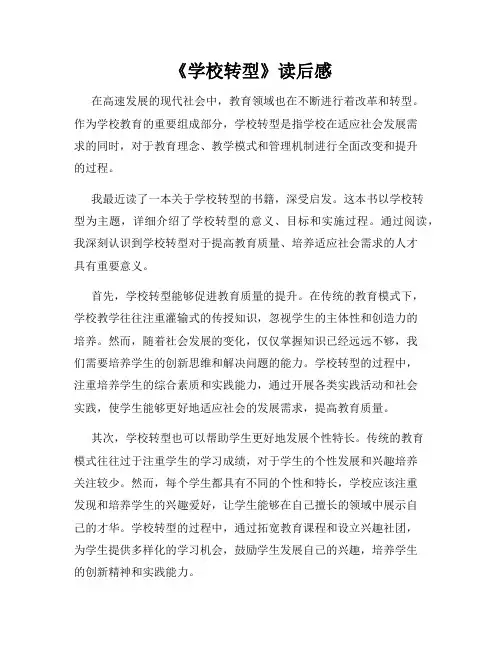 《学校转型》读后感

在高速发展的现代社会中，教育领域也在不断进行着改革和转型。作为学校教育的重要组成部分，学校转型是指学校在适应社会发展需求的同时，对于教育理念、教学模式和管理机制进行全面改变和提升的过程。

我最近读了一本关于学校转型的书籍，深受启发。这本书以学校转型为主题，详细介绍了学校转型的意义、目标和实施过程。通过阅读，我深刻认识到学校转型对于提高教育质量、培养适应社会需求的人才具有重要意义。

首先，学校转型能够促进教育质量的提升。在传统的教育模式下，学校教学往往注重灌输式的传授知识，忽视学生的主体性和创造力的培养。然而，随着社会发展的变化，仅仅掌握知识已经远远不够，我们需要培养学生的创新思维和解决问题的能力。学校转型的过程中，注重培养学生的综合素质和实践能力，通过开展各类实践活动和社会实践，使学生能够更好地适应社会的发展需求，提高教育质量。

其次，学校转型也可以帮助学生更好地发展个性特长。传统的教育模式往往过于注重学生的学习成绩，对于学生的个性发展和兴趣培养关注较少。然而，每个学生都具有不同的个性和特长，学校应该注重发现和培养学生的兴趣爱好，让学生能够在自己擅长的领域中展示自己的才华。学校转型的过程中，通过拓宽教育课程和设立兴趣社团，为学生提供多样化的学习机会，鼓励学生发展自己的兴趣，培养学生的创新精神和实践能力。